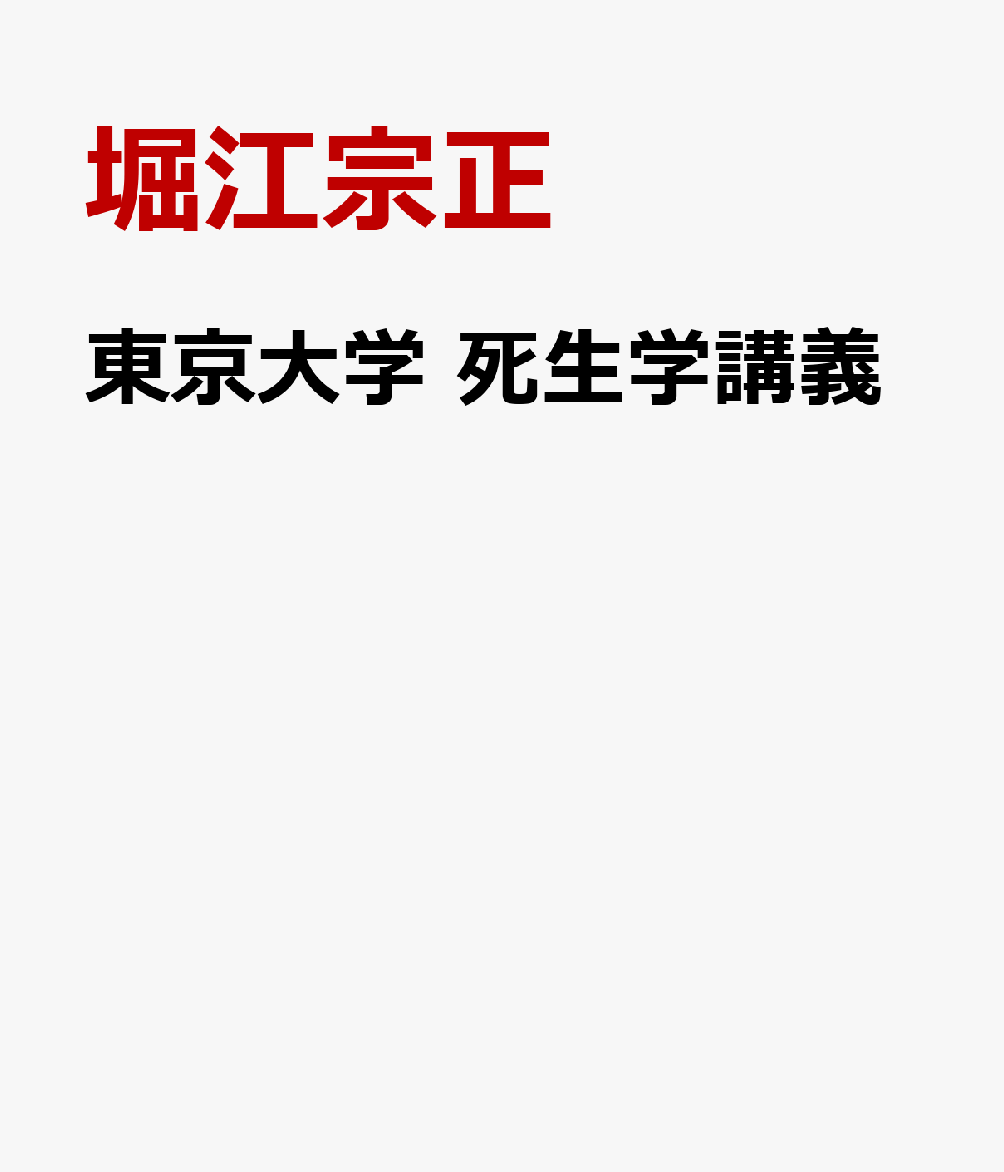 堀江宗正

東京大学 死生学講義